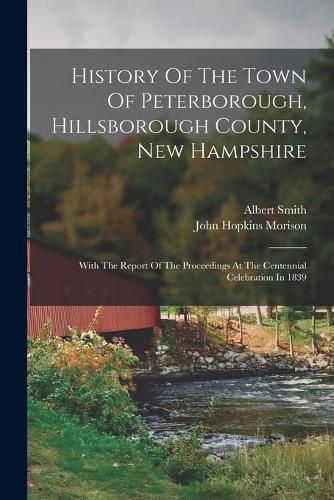 History Of The Town Of Peterborough, Hillsborough County, New Hampshire

Albert Smith
John Hopkins Morison

With The Report Of The Proceedings At The Centennial Celebration In 1839